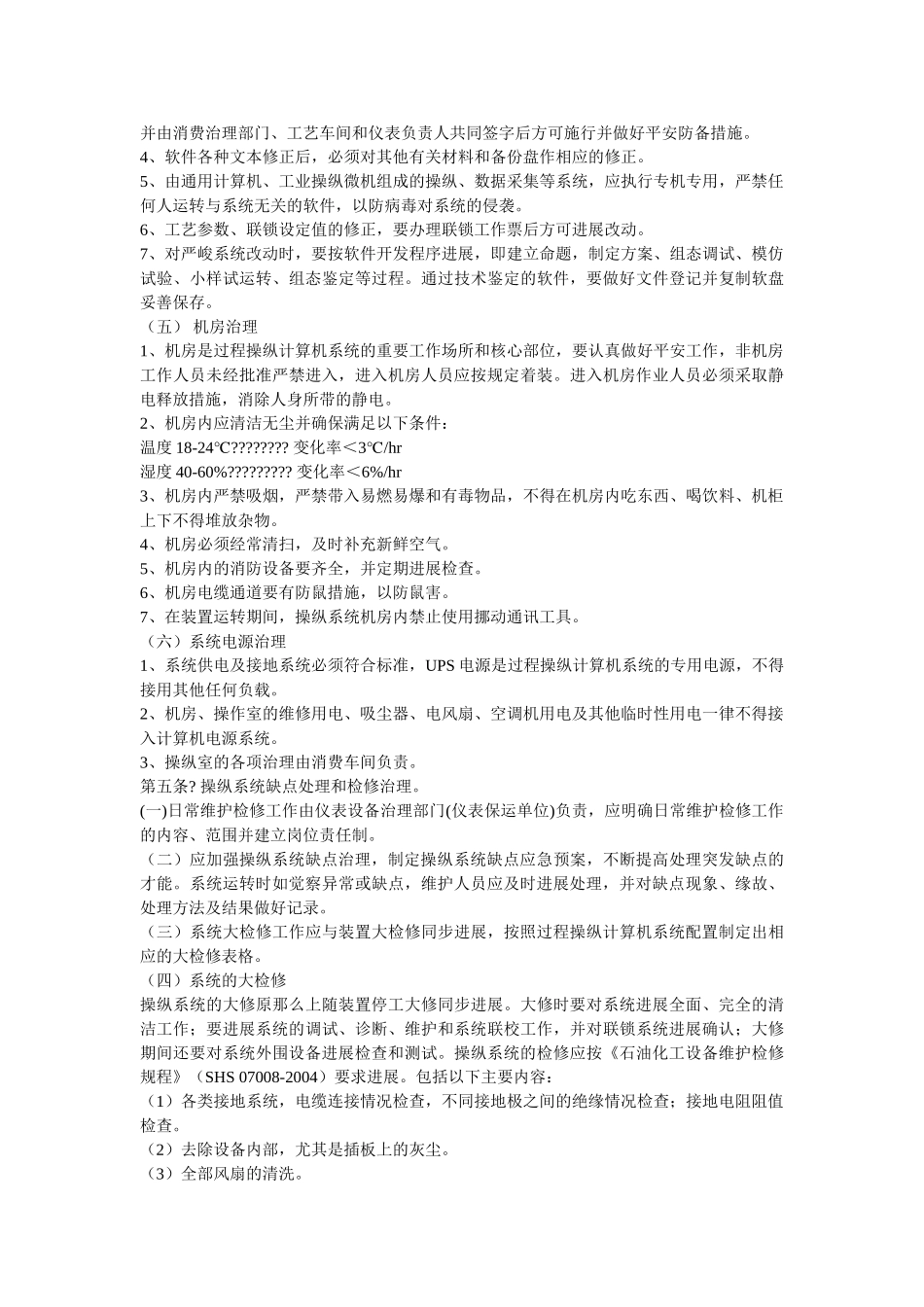 并由消费治理部门、工艺车间和仪表负责人共同签字后方可施行并做好平安防备措施。
4、软件各种文本修正后，必须对其他有关材料和备份盘作相应的修正。
5、由通用计算机、工业操纵微机组成的操纵、数据采集等系统，应执行专机专用，严禁任何人运转与系统无关的软件，以防病毒对系统的侵袭。
6、工艺参数、联锁设定值的修正，要办理联锁工作票后方可进展改动。
7、对严峻系统改动时，要按软件开发程序进展，即建立命题，制定方案、组态调试、模仿试验、小样试运转、组态鉴定等过程。通过技术鉴定的软件，要做好文件登记并复制软盘妥善保存。
（五） 机房治理
1、机房是过程操纵计算机系统的重要工作场所和核心部位，要认真做好平安工作，非机房工作人员未经批准严禁进入，进入机房人员应按规定着装。进入机房作业人员必须采取静电释放措施，消除人身所带的静电。
2、机房内应清洁无尘并确保满足以下条件：
温度 18-24℃???????? 变化率＜3℃/hr
湿度 40-60%????????? 变化率＜6%/hr
3、机房内严禁吸烟，严禁带入易燃易爆和有毒物品，不得在机房内吃东西、喝饮料、机柜上下不得堆放杂物。
4、机房必须经常清扫，及时补充新鲜空气。
5、机房内的消防设备要齐全，并定期进展检查。
6、机房电缆通道要有防鼠措施，以防鼠害。
7、在装置运转期间，操纵系统机房内禁止使用挪动通讯工具。
（六）系统电源治理
1、系统供电及接地系统必须符合标准，UPS 电源是过程操纵计算机系统的专用电源，不得接用其他任何负载。
2、机房、操作室的维修用电、吸尘器、电风扇、空调机用电及其他临时性用电一律不得接入计算机电源系统。
3、操纵室的各项治理由消费车间负责。
第五条? 操纵系统缺点处理和检修治理。
(一)日常维护检修工作由仪表设备治理部门(仪表保运单位)负责，应明确日常维护检修工作的内容、范围并建立岗位责任制。
（二）应加强操纵系统缺点治理，制定操纵系统缺点应急预案，不断提高处理突发缺点的才能。系统运转时如觉察异常或缺点，维护人员应及时进展处理，并对缺点现象、缘故、处理方法及结果做好记录。
（三）系统大检修工作应与装置大检修同步进展，按照过程操纵计算机系统配置制定出相应的大检修表格。
（四）系统的大检修
操纵系统的大修原那么上随装置停工大修同步进展。大修时要对系统进展全面、完全的清洁工作；要进展系统的调试、诊断、维护和系统联校工作，并对联锁系统进展确认；大修期间还要对系统外围设备进展检查和测试。操纵系统的检修应按《石油化工设备维护检修规程》（SHS 07008-2004）要求进展。包括以下主要内容：
（1）各类接地系统，电缆连接情况检查，不同接地极之间的绝缘情况检查；接地电阻阻值检查。
（2）去除设备内部，尤其是插板上的灰尘。
（3）全部风扇的清洗。